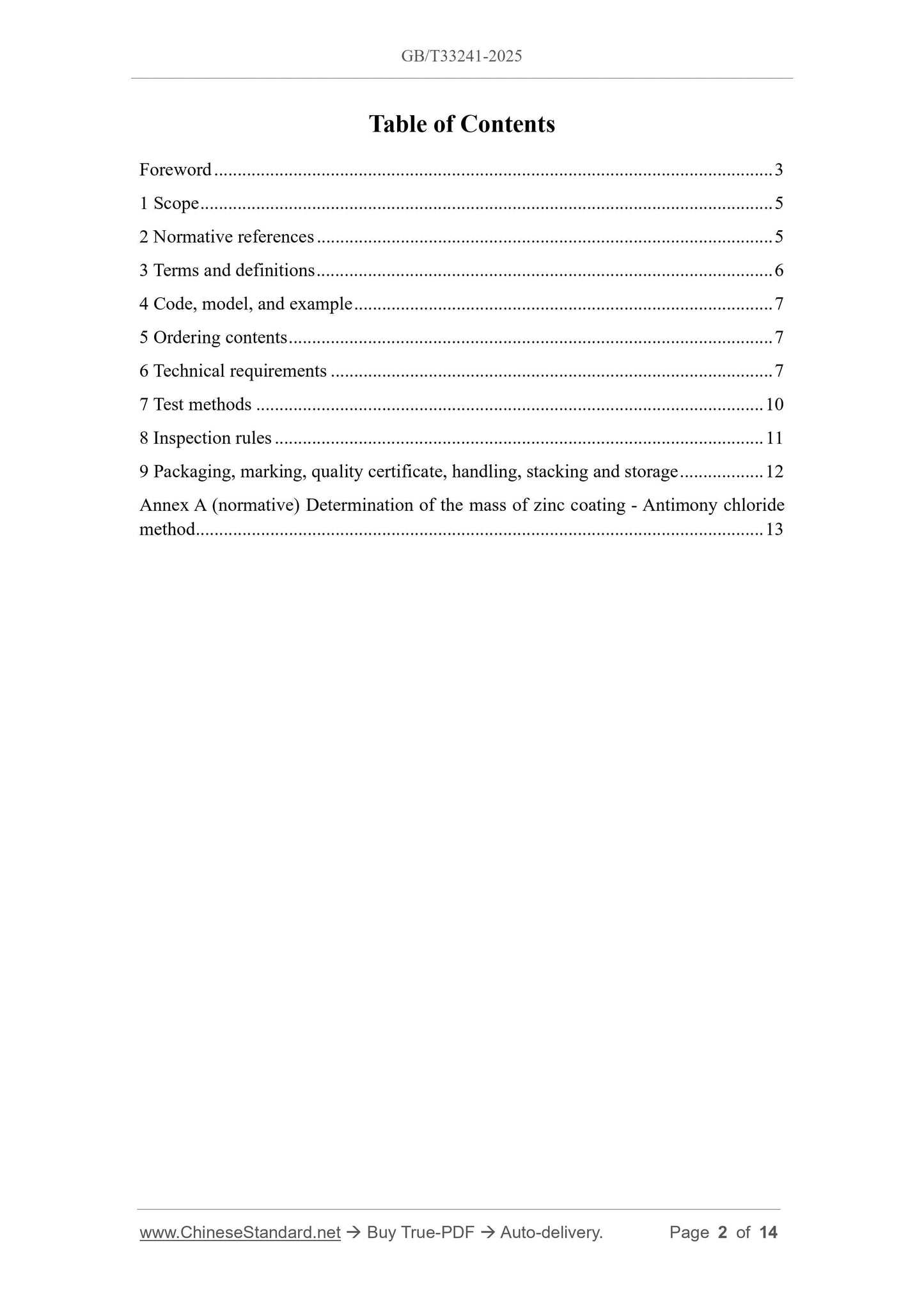 GB/T33241-2025

Table of Contents

Foreword 3

1 Scope 5

2 Normative references 5

3 Terms and definitions 6

4 Code, model, and example 7

5 Ordering contents 7

6 Technical requirements 7

7 Test methods 10

8 Inspection rules 11

9 Packaging, marking, quality certificate, handling, stacking and storage 12

Annex A (normative) Determination of the mass of zinc coating - Antimony chloride method 13

www.ChineseStandard.net → Buy True-PDF → Auto-delivery. Page 2 of 14